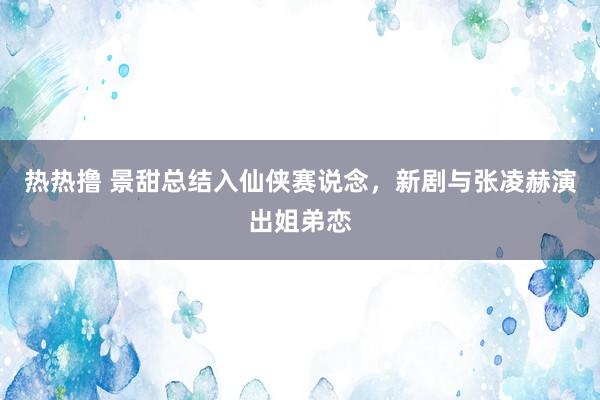 热热撸 景甜总结入仙侠赛说念，新剧与张凌赫演出姐弟恋